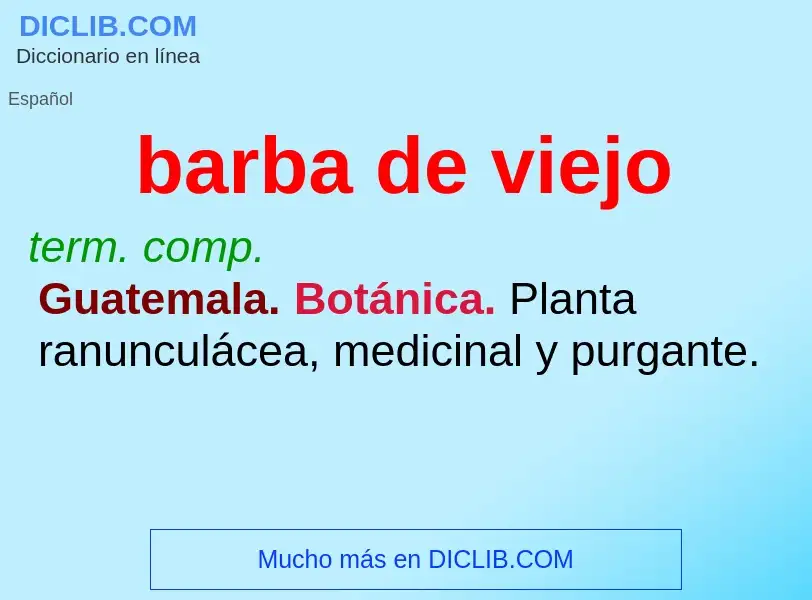 DICLIB.COM
Diccionario en línea

Español

barba de viejo

term. comp.

Guatemala. Botánica. Planta ranunculácea, medicinal y purgante.

Mucho más en DICLIB.COM